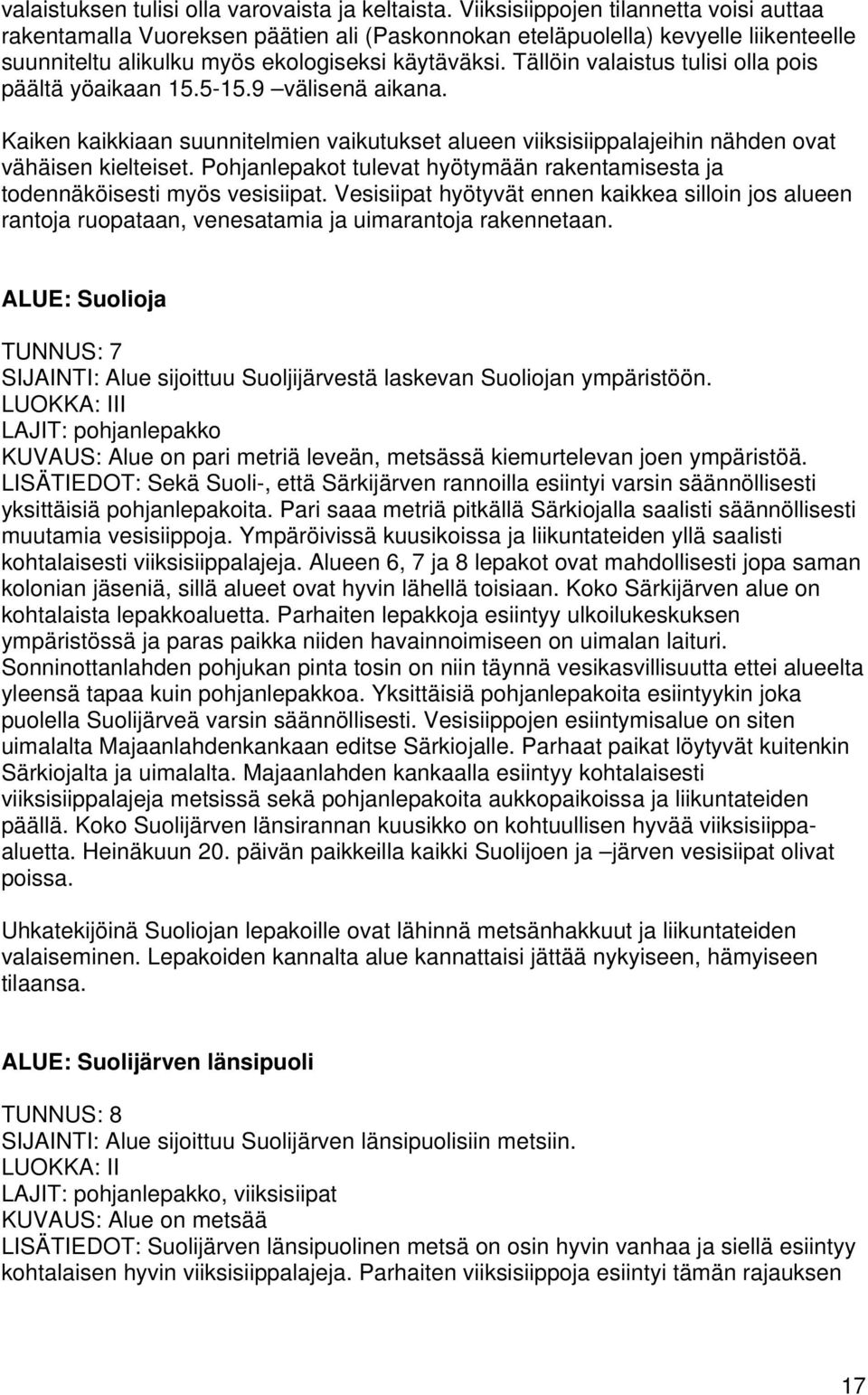 valaistuksen tulisi olla varovaista ja keltaista. Viiksisiippojen tilannetta voisi auttaa rakentamalla Vuoreksen päätien ali (Paskonnokan eteläpuolella) kevyelle liikenteelle suunniteltu alikulku myös ekologiseksi käytäväksi. Tällöin valaistus tulisi olla pois päältä yöaikaan 15.5-15.9 –välisenä aikana.

Kaiken kaikkiaan suunnitelmien vaikutukset alueen viiksisiippalajeihin nähden ovat vähäisen kielteiset. Pohjanlepakot tulevat hyötymään rakentamisesta ja todennäköisesti myös vesisiipat. Vesisiipat hyötyvät ennen kaikkea silloin jos alueen rantoja ruopataan, venesatamia ja uimarantoja rakennetaan.

ALUE: Suolioja

TUNNUS: 7
SIJAINTI: Alue sijoittuu Suoljijärvestä laskevan Suoliojan ympäristöön.
LUOKKA: III
LAJIT: pohjanlepakko
KUVAUS: Alue on pari metriä leveän, metsässä kiemurtelevan joen ympäristöä.
LISÄTIEDOT: Sekä Suoli-, että Särkijärven rannoilla esiintyi varsin säännöllisesti yksittäisiä pohjanlepakoita. Pari saaa metriä pitkällä Särkiojalla saalisti säännöllisesti muutamia vesisiippoja. Ympäröivissä kuusikoissa ja liikuntateiden yllä saalisti kohtalaisesti viiksisiippalajeja. Alueen 6, 7 ja 8 lepakot ovat mahdollisesti jopa saman kolonian jäseniä, sillä alueet ovat hyvin lähellä toisiaan. Koko Särkijärven alue on kohtalaista lepakkoaluetta. Parhaiten lepakkoja esiintyy ulkoilukeskuksen ympäristössä ja paras paikka niiden havainnoimiseen on uimalan laituri. Sonninottanlahden pohjukan pinta tosin on niin täynnä vesikasvillisuutta ettei alueelta yleensä tapaa kuin pohjanlepakkoa. Yksittäisiä pohjanlepakoita esiintyykin joka puolella Suolijärveä varsin säännöllisesti. Vesisiippojen esiintymisalue on siten uimalalta Majaanlahdenkankaan editse Särkiojalle. Parhaat paikat löytyvät kuitenkin Särkiojalta ja uimalalta. Majaanlahden kankaalla esiintyy kohtalaisesti viiksisiippalajeja metsissä sekä pohjanlepakoita aukkopaikoissa ja liikuntateiden päällä. Koko Suolijärven länsirannan kuusikko on kohtuullisen hyvää viiksisiippaaluetta. Heinäkuun 20. päivän paikkeilla kaikki Suolijoen ja –järven vesisiipat olivat poissa.

Uhkatekijöinä Suoliojan lepakoille ovat lähinnä metsänhakkuut ja liikuntateiden valaiseminen. Lepakoiden kannalta alue kannattaisi jättää nykyiseen, hämyiseen tilaansa.

ALUE: Suolijärven länsipuoli

TUNNUS: 8
SIJAINTI: Alue sijoittuu Suolijärven länsipuolisiin metsiin.
LUOKKA: II
LAJIT: pohjanlepakko, viiksisiipat
KUVAUS: Alue on metsää
LISÄTIEDOT: Suolijärven länsipuolinen metsä on osin hyvin vanhaa ja siellä esiintyy kohtalaisen hyvin viiksisiippalajeja. Parhaiten viiksisiippoja esiintyi tämän rajauksen

17